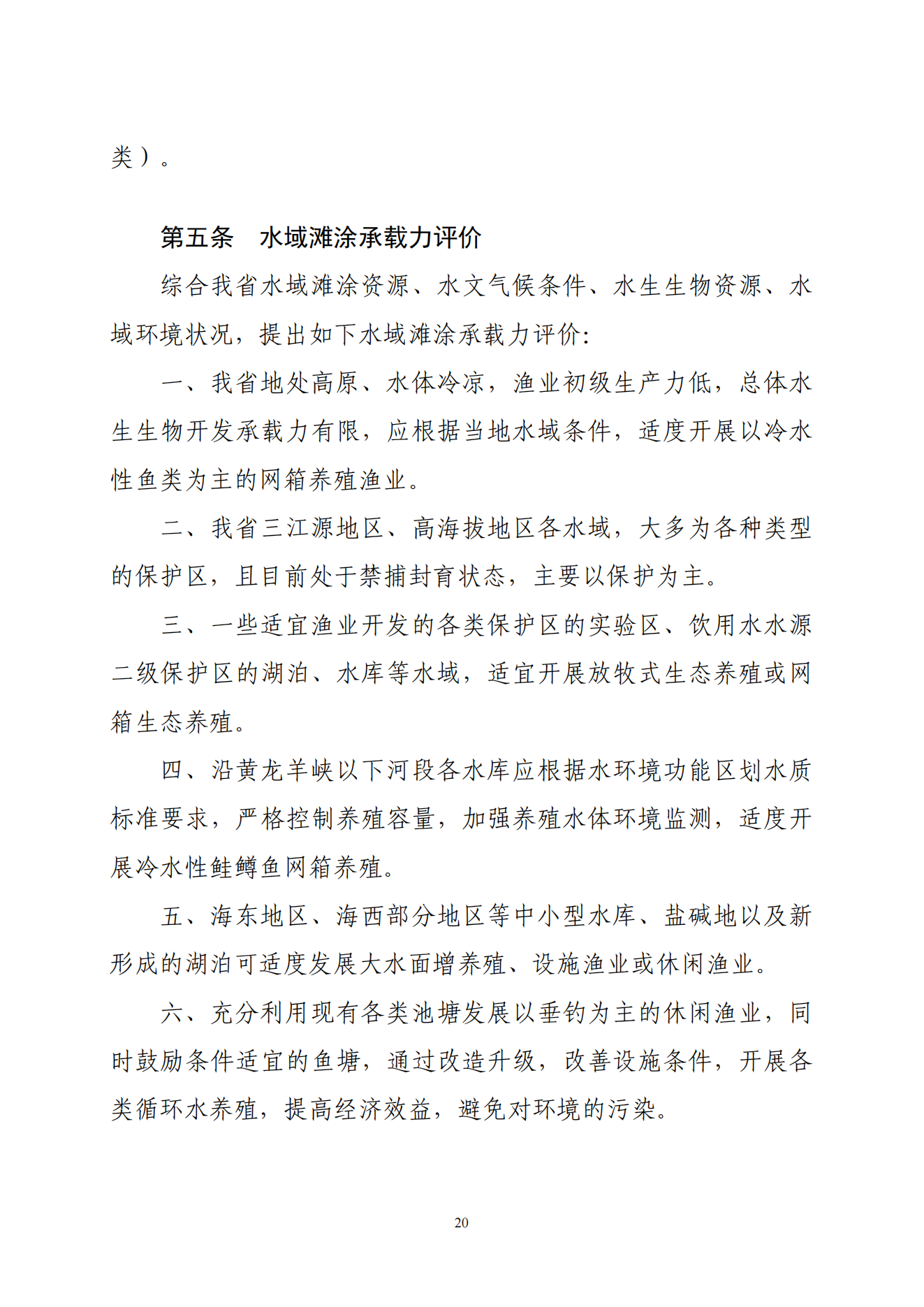 类）。

第五条　水域滩涂承载力评价

综合我省水域滩涂资源、水文气候条件、水生生物资源、水域环境状况，提出如下水域滩涂承载力评价:

一、我省地处高原、水体冷凉，渔业初级生产力低，总体水生生物开发承载力有限，应根据当地水域条件，适度开展以冷水性鱼类为主的网箱养殖渔业。

二、我省三江源地区、高海拔地区各水域，大多为各种类型的保护区，且目前处于禁捕封育状态，主要以保护为主。

三、一些适宜渔业开发的各类保护区的实验区、饮用水水源二级保护区的湖泊、水库等水域，适宜开展放牧式生态养殖或网箱生态养殖。

四、沿黄龙羊峡以下河段各水库应根据水环境功能区划水质标准要求，严格控制养殖容量，加强养殖水体环境监测，适度开展冷水性鲑鳟鱼网箱养殖。

五、海东地区、海西部分地区等中小型水库、盐碱地以及新形成的湖泊可适度发展大水面增养殖、设施渔业或休闲渔业。

六、充分利用现有各类池塘发展以垂钓为主的休闲渔业，同时鼓励条件适宜的鱼塘，通过改造升级，改善设施条件，开展各类循环水养殖，提高经济效益，避免对环境的污染。

20